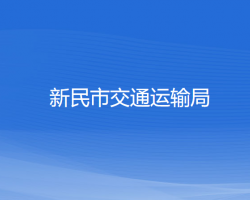 新民市交通运输局